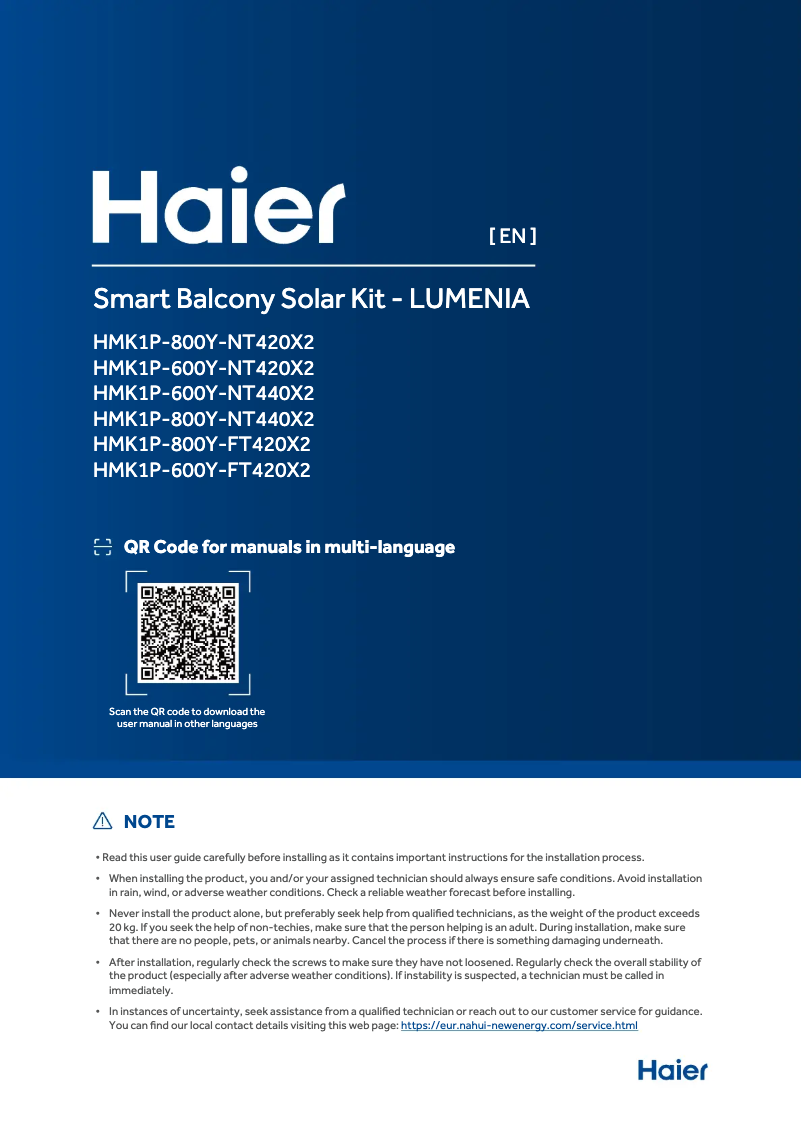 Haier

[ EN ]

Smart Balcony Solar Kit - LUMENIA

HMK1P-800Y-NT420X2
HMK1P-600Y-NT420X2
HMK1P-600Y-NT440X2
HMK1P-800Y-NT440X2
HMK1P-800Y-FT420X2
HMK1P-600Y-FT420X2

QR Code for manuals in multi-language

Scan the QR code to download the user manual in other languages

NOTE

• Read this user guide carefully before installing as it contains important instructions for the installation process.

• When installing the product, you and/or your assigned technician should always ensure safe conditions. Avoid installation in rain, wind, or adverse weather conditions. Check a reliable weather forecast before installing.

• Never install the product alone, but preferably seek help from qualified technicians, as the weight of the product exceeds 20 kg. If you seek the help of non-techies, make sure that the person helping is an adult. During installation, make sure that there are no people, pets, or animals nearby. Cancel the process if there is something damaging underneath.

• After installation, regularly check the screws to make sure they have not loosened. Regularly check the overall stability of the product (especially after adverse weather conditions). If instability is suspected, a technician must be called in immediately.

• In instances of uncertainty, seek assistance from a qualified technician or reach out to our customer service for guidance. You can find our local contact details visiting this web page: https://eur.nahui-newenergy.com/service.html

Haier